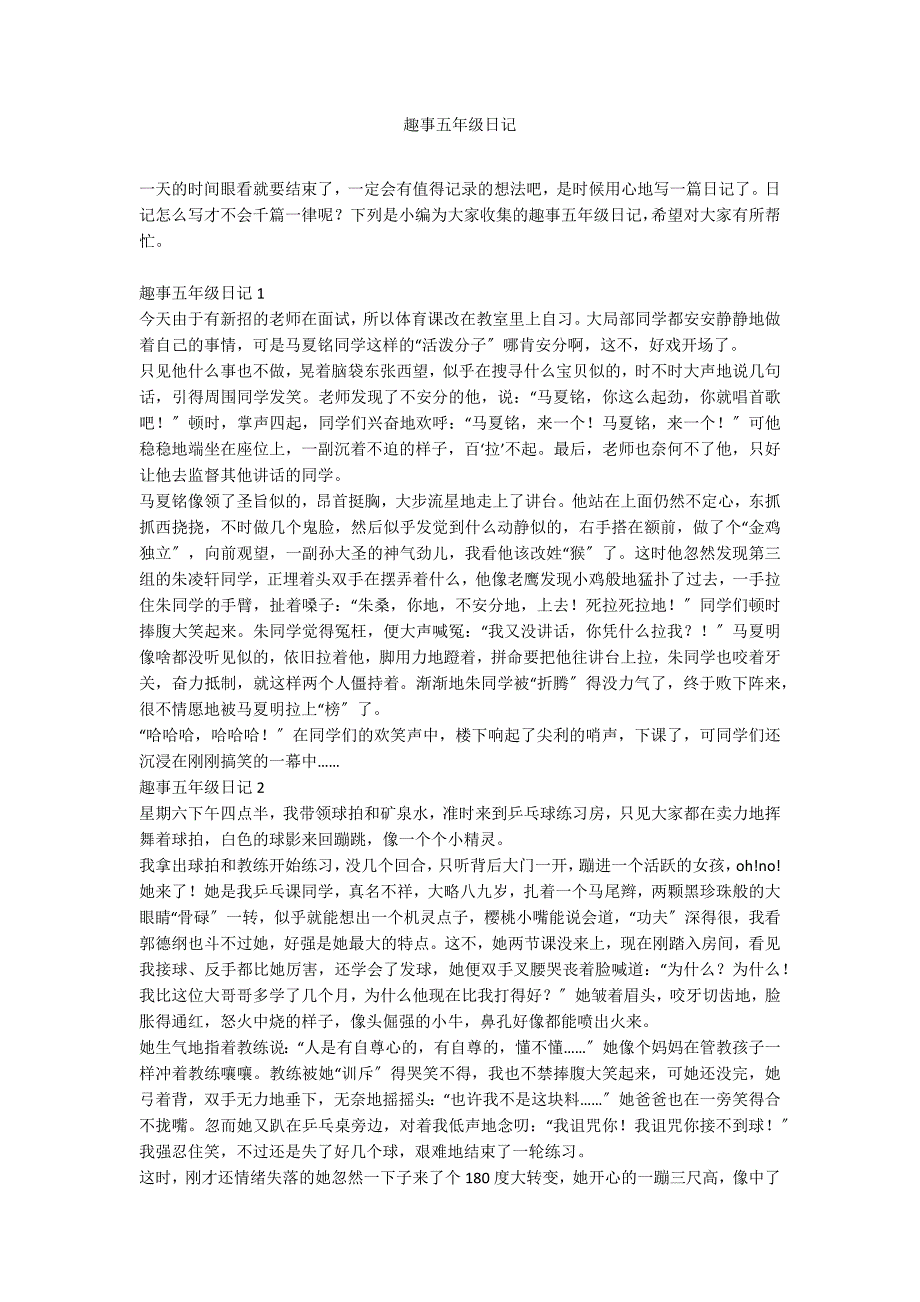 趣事五年级日记

一天的时间眼看就要结束了，一定会有值得记录的想法吧，是时候用心地写一篇日记了。日记怎么写才不会千篇一律呢？下列是小编为大家收集的趣事五年级日记，希望对大家有所帮忙。

趣事五年级日记 1
今天由于有新招的老师在面试，所以体育课改在教室里上自习。大局部同学都安安静静地做着自己的事情，可是马夏铭同学这样的“活泼分子〞哪肯安分啊，这不，好戏开场了。
只见他什么事也不做，晃着脑袋东张西望，似乎在搜寻什么宝贝似的，时不时大声地说几句话，引得周围同学发笑。老师发现了不安分的他，说：“马夏铭，你这么起劲，你就唱首歌吧！〞顿时，掌声四起，同学们兴奋地欢呼：“马夏铭，来一个！马夏铭，来一个！〞可他稳稳地端坐在座位上，一副沉着不迫的样子，百‘拉’不起。最后，老师也奈何不了他，只好让他去监督其他讲话的同学。
马夏铭像领了圣旨似的，昂首挺胸，大步流星地走上了讲台。他站在上面仍然不定心，东抓抓西挠挠，不时做几个鬼脸，然后似乎发觉到什么动静似的，右手搭在额前，做了个“金鸡独立〞，向前观望，一副孙大圣的神气劲儿，我看他该改姓“猴〞了。这时他忽然发现第三组的朱凌轩同学，正埋着头双手在摆弄着什么，他像老鹰发现小鸡般地猛扑了过去，一手拉住朱同学的手臂，扯着嗓子：“朱桑，你地，不安分地，上去！死拉死拉地！〞同学们顿时捧腹大笑起来。朱同学觉得冤枉，便大声喊冤：“我又没讲话，你凭什么拉我？！〞马夏明像啥都没听见似的，依旧拉着他，脚用力地蹬着，拼命要把他往讲台上拉，朱同学也咬着牙关，奋力抵制，就这样两个人僵持着。渐渐地朱同学被“折腾〞得没力气了，终于败下阵来，很不情愿地被马夏明拉上“榜〞了。
“哈哈哈，哈哈哈！〞在同学们的欢笑声中，楼下响起了尖利的哨声，下课了，可同学们还沉浸在刚刚搞笑的一幕中……
趣事五年级日记 2
星期六下午四点半，我带领球拍和矿泉水，准时来到乒乓球练习房，只见大家都在卖力地挥舞着球拍，白色的球影来回蹦跳，像一个个小精灵。
我拿出球拍和教练开始练习，没几个回合，只听背后大门一开，蹦进一个活跃的女孩，oh!no!她来了！她是我乒乓课同学，真名不祥，大略八九岁，扎着一个马尾辫，两颗黑珍珠般的大眼睛“骨碌〞一转，似乎就能想出一个机灵点子，樱桃小嘴能说会道，“功夫〞深得很，我看郭德纲也斗不过她，好强是她最大的特点。这不，她两节课没来上，现在刚踏入房间，看见我接球、反手都比她厉害，还学会了发球，她便双手叉腰哭丧着脸喊道：“为什么？为什么！我比这位大哥哥多学了几个月，为什么他现在比我打得好？〞她皱着眉头，咬牙切齿地，脸胀得通红，怒火中烧的样子，像头倔强的小牛，鼻孔好像都能喷出火来。
她生气地指着教练说：“人是有自尊心的，有自尊的，懂不懂……〞她像个妈妈在管教孩子一样冲着教练嚷嚷。教练被她“训斥〞得哭笑不得，我也不禁捧腹大笑起来，可她还没完，她弓着背，双手无力地垂下，无奈地摇摇头：“也许我不是这块料……〞她爸爸也在一旁笑得合不拢嘴。忽而她又趴在乒乓桌旁边，对着我低声地念叨：“我诅咒你！我诅咒你接不到球！〞我强忍住笑，不过还是失了好几个球，艰难地结束了一轮练习。
这时，刚才还情绪失落的她忽然一下子来了个 180 度大转变，她开心的一蹦三尺高，像中了